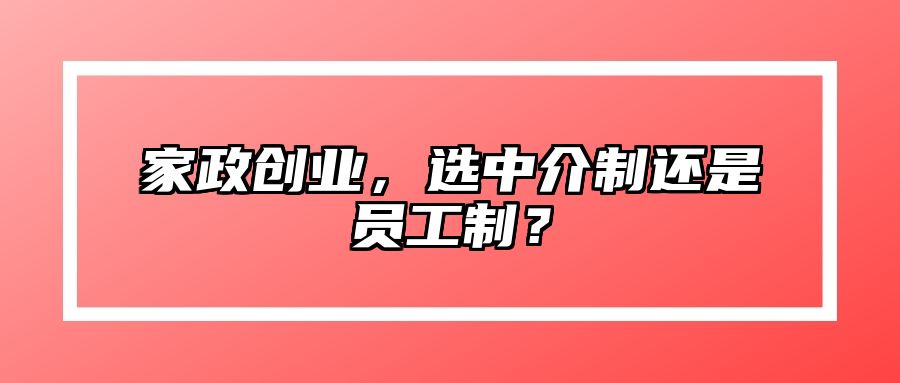 家政创业，选中介制还是员工制？